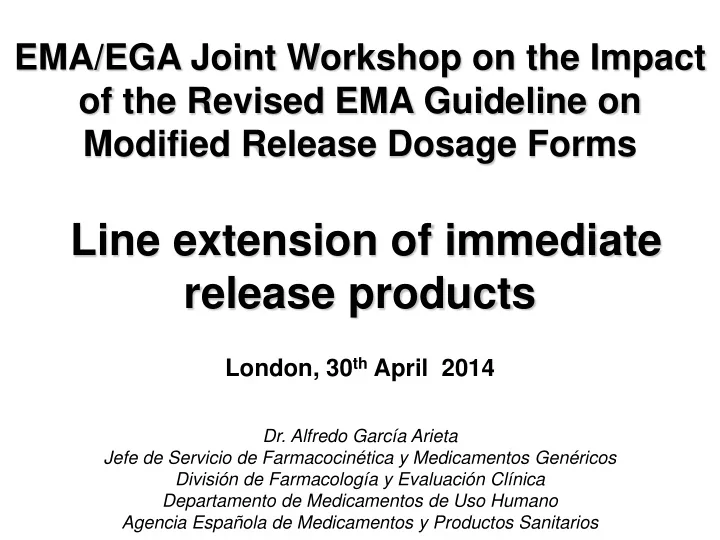 EMA/EGA Joint Workshop on the Impact of the Revised EMA Guideline on Modified Release Dosage Forms

Line extension of immediate release products

London, 30$^{th}$ April 2014

Dr. Alfredo García Arieta
Jefe de Servicio de Farmacocinética y Medicamentos Genéricos
División de Farmacología y Evaluación Clínica
Departamento de Medicamentos de Uso Humano
Agencia Española de Medicamentos y Productos Sanitarios